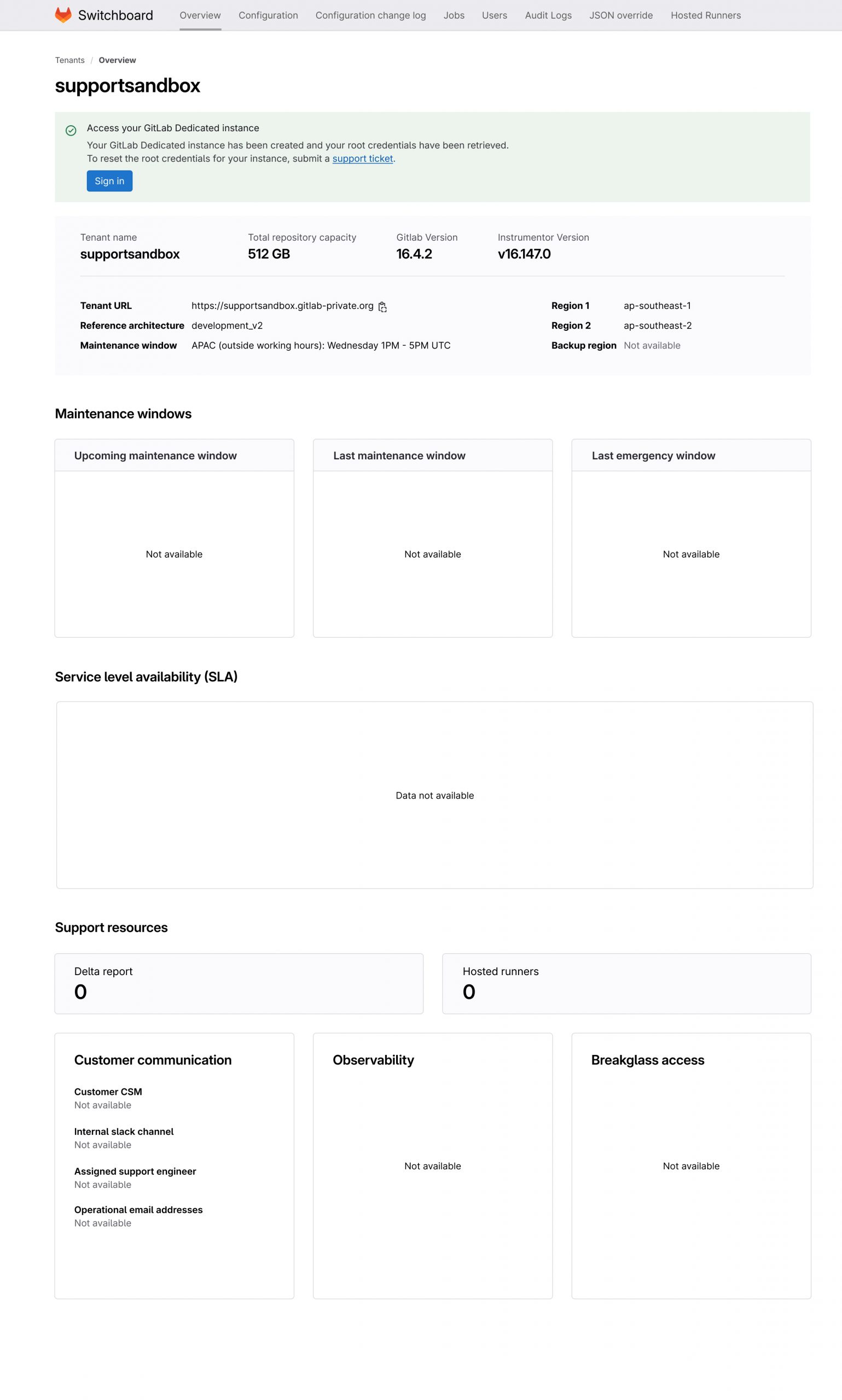 Switchboard Overview Configuration Configuration change log Jobs Users Audit Logs JSON override Hosted Runners

Tenants / Overview

supportsandbox

Access your GitLab Dedicated instance
Your GitLab Dedicated instance has been created and your root credentials have been retrieved.
To reset the root credentials for your instance, submit a support ticket.
Sign in

Tenant name
supportsandbox

Total repository capacity
512 GB

Gitlab Version
16.4.2

Instrumentor Version
v16.147.0

Tenant URL https://supportsandbox.gitlab-private.org
Reference architecture development_v2
Maintenance window APAC (outside working hours): Wednesday 1PM - 5PM UTC

Region 1 ap-southeast-1
Region 2 ap-southeast-2
Backup region Not available

Maintenance windows

Upcoming maintenance window
Not available

Last maintenance window
Not available

Last emergency window
Not available

Service level availability (SLA)

Data not available

Support resources

Delta report
0

Hosted runners
0

Customer communication

Customer CSM
Not available

Internal slack channel
Not available

Assigned support engineer
Not available

Operational email addresses
Not available

Observability

Not available

Breakglass access

Not available